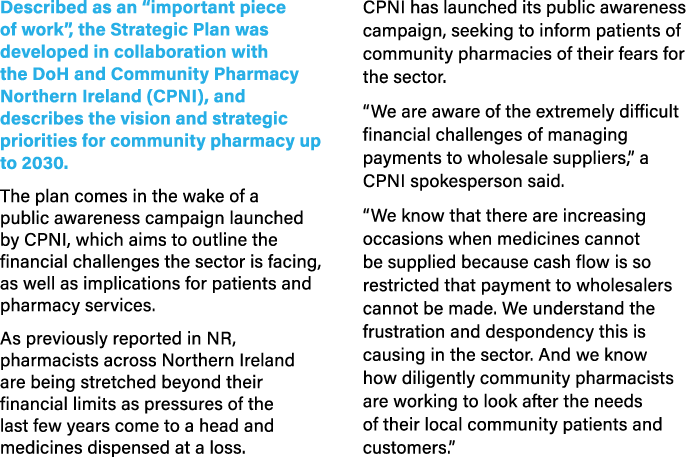 Described as an “important piece of work”, the Strategic Plan was developed in collaboration with the DoH and Community Pharmacy Northern Ireland (CPNI), and describes the vision and strategic priorities for community pharmacy up to 2030.

The plan comes in the wake of a public awareness campaign launched by CPNI, which aims to outline the financial challenges the sector is facing, as well as implications for patients and pharmacy services.

As previously reported in NR, pharmacists across Northern Ireland are being stretched beyond their financial limits as pressures of the last few years come to a head and medicines dispensed at a loss.

CPNI has launched its public awareness campaign, seeking to inform patients of community pharmacies of their fears for the sector.

“We are aware of the extremely difficult financial challenges of managing payments to wholesale suppliers,” a CPNI spokesperson said.

“We know that there are increasing occasions when medicines cannot be supplied because cash flow is so restricted that payment to wholesalers cannot be made. We understand the frustration and despondency this is causing in the sector. And we know how diligently community pharmacists are working to look after the needs of their local community patients and customers.”